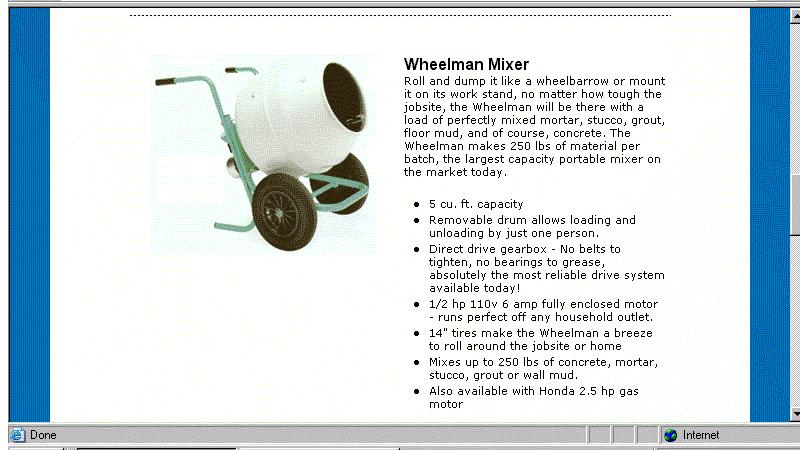 Wheelman Mixer

Roll and dump it like a wheelbarrow or mount it on its work stand, no matter how tough the jobsite, the Wheelman will be there with a load of perfectly mixed mortar, stucco, grout, floor mud, and of course, concrete. The Wheelman makes 250 lbs of material per batch, the largest capacity portable mixer on the market today.

- 5 cu. ft. capacity
- Removable drum allows loading and unloading by just one person.
- Direct drive gearbox - No belts to tighten, no bearings to grease, absolutely the most reliable drive system available today!
- 1/2 hp 110v 6 amp fully enclosed motor - runs perfect off any household outlet.
- 14" tires make the Wheelman a breeze to roll around the jobsite or home
- Mixes up to 250 lbs of concrete, mortar, stucco, grout or wall mud.
- Also available with Honda 2.5 hp gas motor

Done

Internet